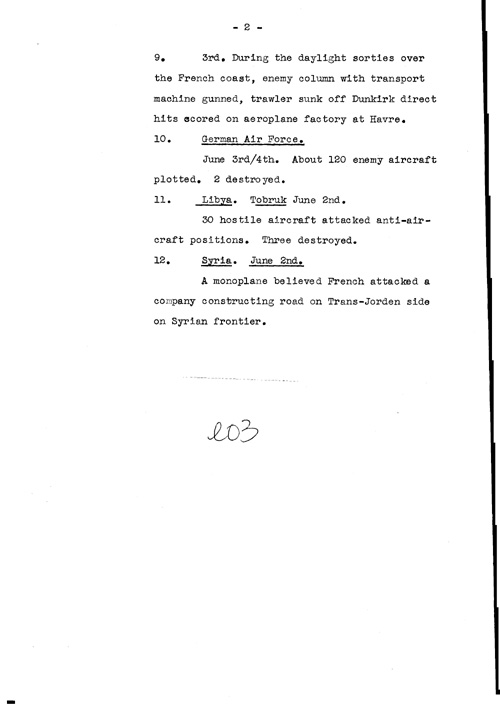 - 2 -

9. 3rd. During the daylight sorties over the French coast, enemy column with transport machine gunned, trawler sunk off Dunkirk direct hits scored on aeroplane factory at Havre.

10. German Air Force.

June 3rd/4th. About 120 enemy aircraft plotted. 2 destroyed.

11. Libya. Tobruk June 2nd.

30 hostile aircraft attacked anti-aircraft positions. Three destroyed.

12. Syria. June 2nd.

A monoplane believed French attacked a company constructing road on Trans-Jorden side on Syrian frontier.

203